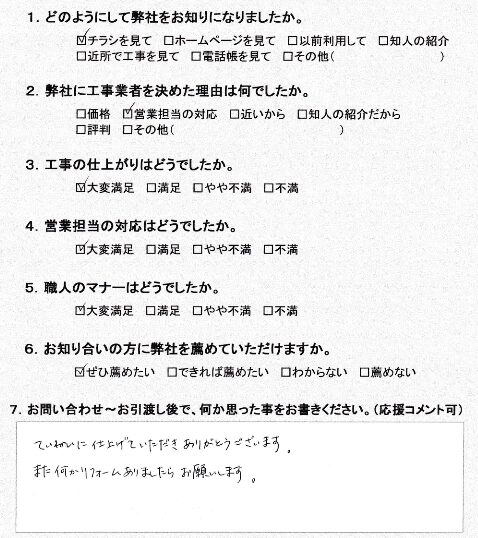 1.どのようにして弊社をお知りになりましたか。

☑チラシを見て ☐ホームページを見て ☐以前利用して ☐知人の紹介
☐近所で工事を見て ☐電話帳を見て ☐その他(　　　　　　)

2.弊社に工事業者を決めた理由は何でしたか。

☐価格 ☑営業担当の対応 ☐近いから ☐知人の紹介だから
☐評判 ☐その他(　　　　　　)

3.工事の仕上がりはどうでしたか。

☑大変満足 ☐満足 ☐やや不満 ☐不満

4.営業担当の対応はどうでしたか。

☑大変満足 ☐満足 ☐やや不満 ☐不満

5.職人のマナーはどうでしたか。

☑大変満足 ☐満足 ☐やや不満 ☐不満

6.お知り合いの方に弊社を薦めていただけますか。

☑ぜひ薦めたい ☐できれば薦めたい ☐わからない ☐薦めない

7.お問い合わせ~お引渡し後で、何か思った事をお書きください。(応援コメント可)

ていねいに仕上げていただきありがとうございます。
また何かリフォームありましたらお願いします。